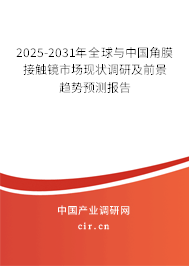 2025-2031年全球与中国角膜接触镜市场现状调研及前景趋势预测报告

中国产业调研网

cir.cn